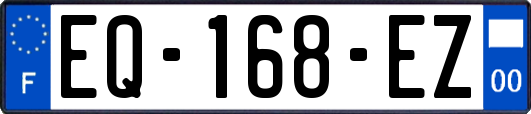 F
EQ-168-EZ
00